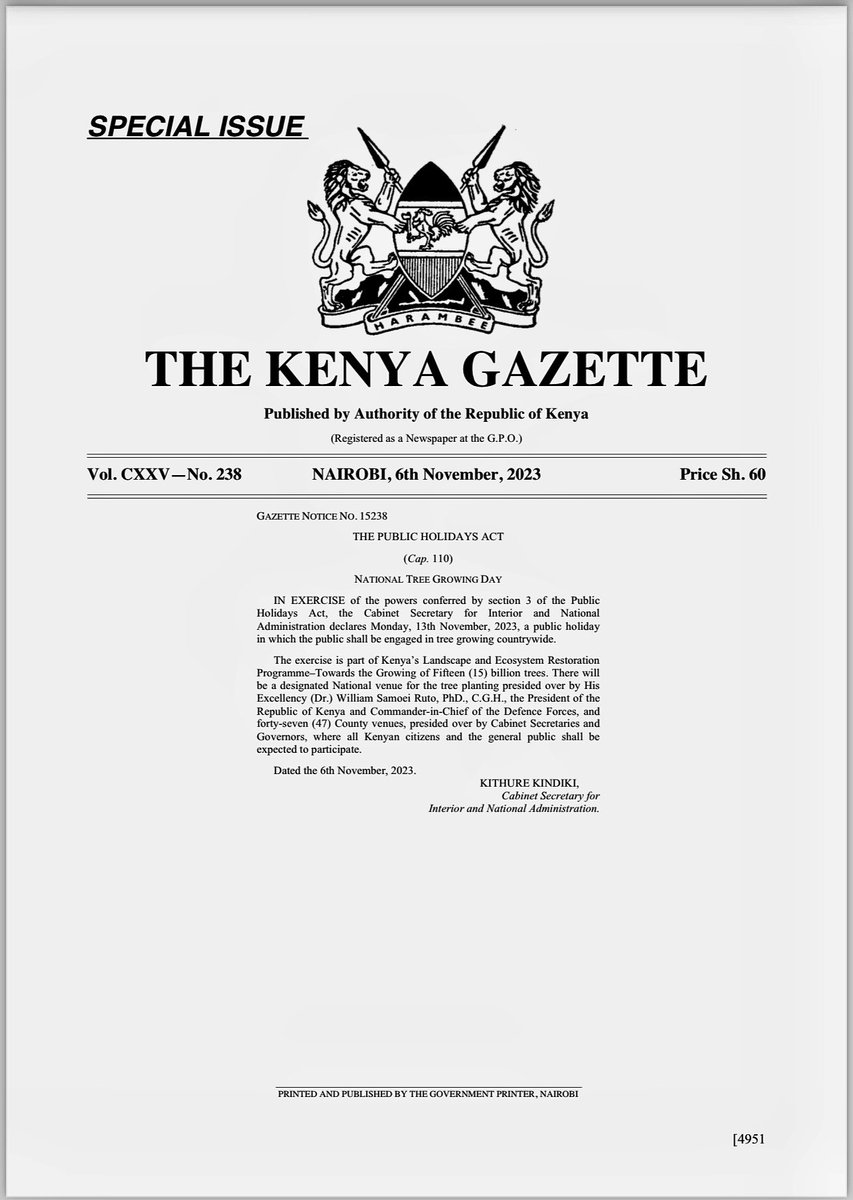 SPECIAL ISSUE

HARAMBEE

THE KENYA GAZETTE

Published by Authority of the Republic of Kenya

(Registered as a Newspaper at the G.P.O.)

Vol. CXXV—No. 238 NAIROBI, 6th November, 2023 Price Sh. 60

GAZETTE NOTICE NO. 15238

THE PUBLIC HOLIDAYS ACT

(Cap. 110)

NATIONAL TREE GROWING DAY

IN EXERCISE of the powers conferred by section 3 of the Public Holidays Act, the Cabinet Secretary for Interior and National Administration declares Monday, 13th November, 2023, a public holiday in which the public shall be engaged in tree growing countrywide.

The exercise is part of Kenya's Landscape and Ecosystem Restoration Programme–Towards the Growing of Fifteen (15) billion trees. There will be a designated National venue for the tree planting presided over by His Excellency (Dr.) William Samoei Ruto, PhD., C.G.H., the President of the Republic of Kenya and Commander-in-Chief of the Defence Forces, and forty-seven (47) County venues, presided over by Cabinet Secretaries and Governors, where all Kenyan citizens and the general public shall be expected to participate.

Dated the 6th November, 2023.

KITHURE KINDIKI,
Cabinet Secretary for
Interior and National Administration.

PRINTED AND PUBLISHED BY THE GOVERNMENT PRINTER, NAIROBI

[4951